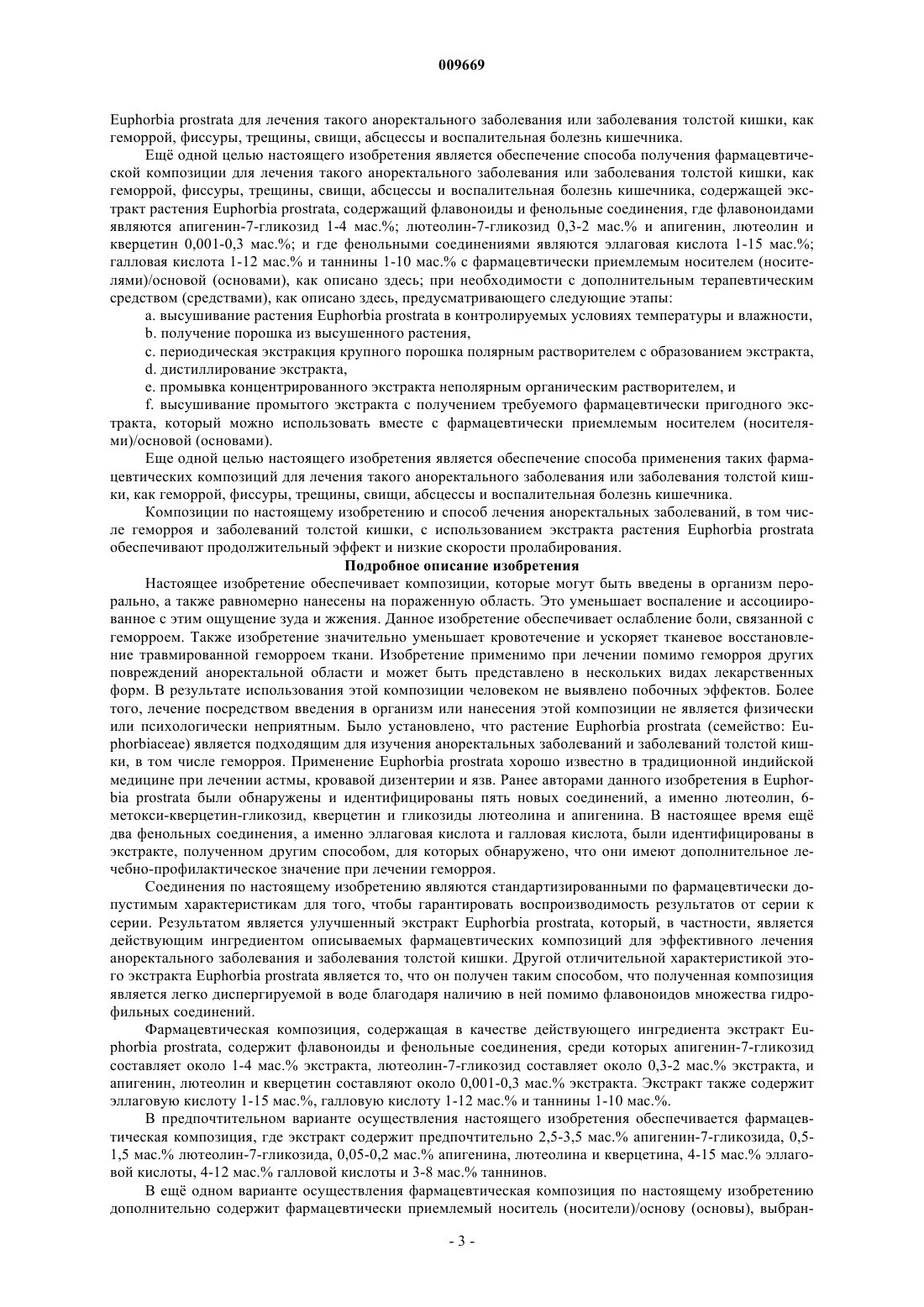 009669

Euphorbia prostrata для лечения такого аноректального заболевания или заболевания толстой кишки, как геморрой, фиссуры, трещины, свищи, абсцессы и воспалительная болезнь кишечника.

Ещё одной целью настоящего изобретения является обеспечение способа получения фармацевтической композиции для лечения такого аноректального заболевания или заболевания толстой кишки, как геморрой, фиссуры, трещины, свищи, абсцессы и воспалительная болезнь кишечника, содержащей экстракт растения Euphorbia prostrata, содержащий флавоноиды и фенольные соединения, где флавоноидами являются апигенин-7-гликозид 1-4 мас.%; лютеолин-7-гликозид 0,3-2 мас.% и апигенин, лютеолин и кверцетин 0,001-0,3 мас.%; и где фенольными соединениями являются эллаговая кислота 1-15 мас.%; галловая кислота 1-12 мас.% и таннины 1-10 мас.% с фармацевтически приемлемым носителем (носителями)/основой (основами), как описано здесь; при необходимости с дополнительным терапевтическим средством (средствами), как описано здесь, предусматривающего следующие этапы:

a. высушивание растения Euphorbia prostrata в контролируемых условиях температуры и влажности,

b. получение порошка из высушенного растения,

c. периодическая экстракция крупного порошка полярным растворителем с образованием экстракта,

d. дистиллирование экстракта,

e. промывка концентрированного экстракта неполярным органическим растворителем, и

f. высушивание промытого экстракта с получением требуемого фармацевтически пригодного экстракта, который можно использовать вместе с фармацевтически приемлемым носителем (носителями)/основой (основами).

Еще одной целью настоящего изобретения является обеспечение способа применения таких фармацевтических композиций для лечения такого аноректального заболевания или заболевания толстой кишки, как геморрой, фиссуры, трещины, свищи, абсцессы и воспалительная болезнь кишечника.

Композиции по настоящему изобретению и способ лечения аноректальных заболеваний, в том числе геморроя и заболеваний толстой кишки, с использованием экстракта растения Euphorbia prostrata обеспечивают продолжительный эффект и низкие скорости пролабирования.

Подробное описание изобретения

Настоящее изобретение обеспечивает композиции, которые могут быть введены в организм перорально, а также равномерно нанесены на пораженную область. Это уменьшает воспаление и ассоциированное с этим ощущение зуда и жжения. Данное изобретение обеспечивает ослабление боли, связанной с геморроем. Также изобретение значительно уменьшает кровотечение и ускоряет тканевое восстановление травмированной геморроем ткани. Изобретение применимо при лечении помимо геморроя других повреждений аноректальной области и может быть представлено в нескольких видах лекарственных форм. В результате использования этой композиции человеком не выявлено побочных эффектов. Более того, лечение посредством введения в организм или нанесения этой композиции не является физически или психологически неприятным. Было установлено, что растение Euphorbia prostrata (семейство: Euphorbiaceae) является подходящим для изучения аноректальных заболеваний и заболеваний толстой кишки, в том числе геморроя. Применение Euphorbia prostrata хорошо известно в традиционной индийской медицине при лечении астмы, кровавой дизентерии и язв. Ранее авторами данного изобретения в Euphorbia prostrata были обнаружены и идентифицированы пять новых соединений, а именно лютеолин, 6-метокси-кверцетин-гликозид, кверцетин и гликозиды лютеолина и апигенина. В настоящее время ещё два фенольных соединения, а именно эллаговая кислота и галловая кислота, были идентифицированы в экстракте, полученном другим способом, для которых обнаружено, что они имеют дополнительное лечебно-профилактическое значение при лечении геморроя.

Соединения по настоящему изобретению являются стандартизированными по фармацевтически допустимым характеристикам для того, чтобы гарантировать воспроизводимость результатов от серии к серии. Результатом является улучшенный экстракт Euphorbia prostrata, который, в частности, является действующим ингредиентом описываемых фармацевтических композиций для эффективного лечения аноректального заболевания и заболевания толстой кишки. Другой отличительной характеристикой этого экстракта Euphorbia prostrata является то, что он получен таким способом, что полученная композиция является легко диспергируемой в воде благодаря наличию в ней помимо флавоноидов множества гидрофильных соединений.

Фармацевтическая композиция, содержащая в качестве действующего ингредиента экстракт Euphorbia prostrata, содержит флавоноиды и фенольные соединения, среди которых апигенин-7-гликозид составляет около 1-4 мас.% экстракта, лютеолин-7-гликозид составляет около 0,3-2 мас.% экстракта, и апигенин, лютеолин и кверцетин составляют около 0,001-0,3 мас.% экстракта. Экстракт также содержит эллаговую кислоту 1-15 мас.%, галловую кислоту 1-12 мас.% и таннины 1-10 мас.%.

В предпочтительном варианте осуществления настоящего изобретения обеспечивается фармацевтическая композиция, где экстракт содержит предпочтительно 2,5-3,5 мас.% апигенин-7-гликозида, 0,5-1,5 мас.% лютеолин-7-гликозида, 0,05-0,2 мас.% апигенина, лютеолина и кверцетина, 4-15 мас.% эллаговой кислоты, 4-12 мас.% галловой кислоты и 3-8 мас.% таннинов.

В ещё одном варианте осуществления фармацевтическая композиция по настоящему изобретению дополнительно содержит фармацевтически приемлемый носитель (носители)/основу (основы), выбран-

- 3 -